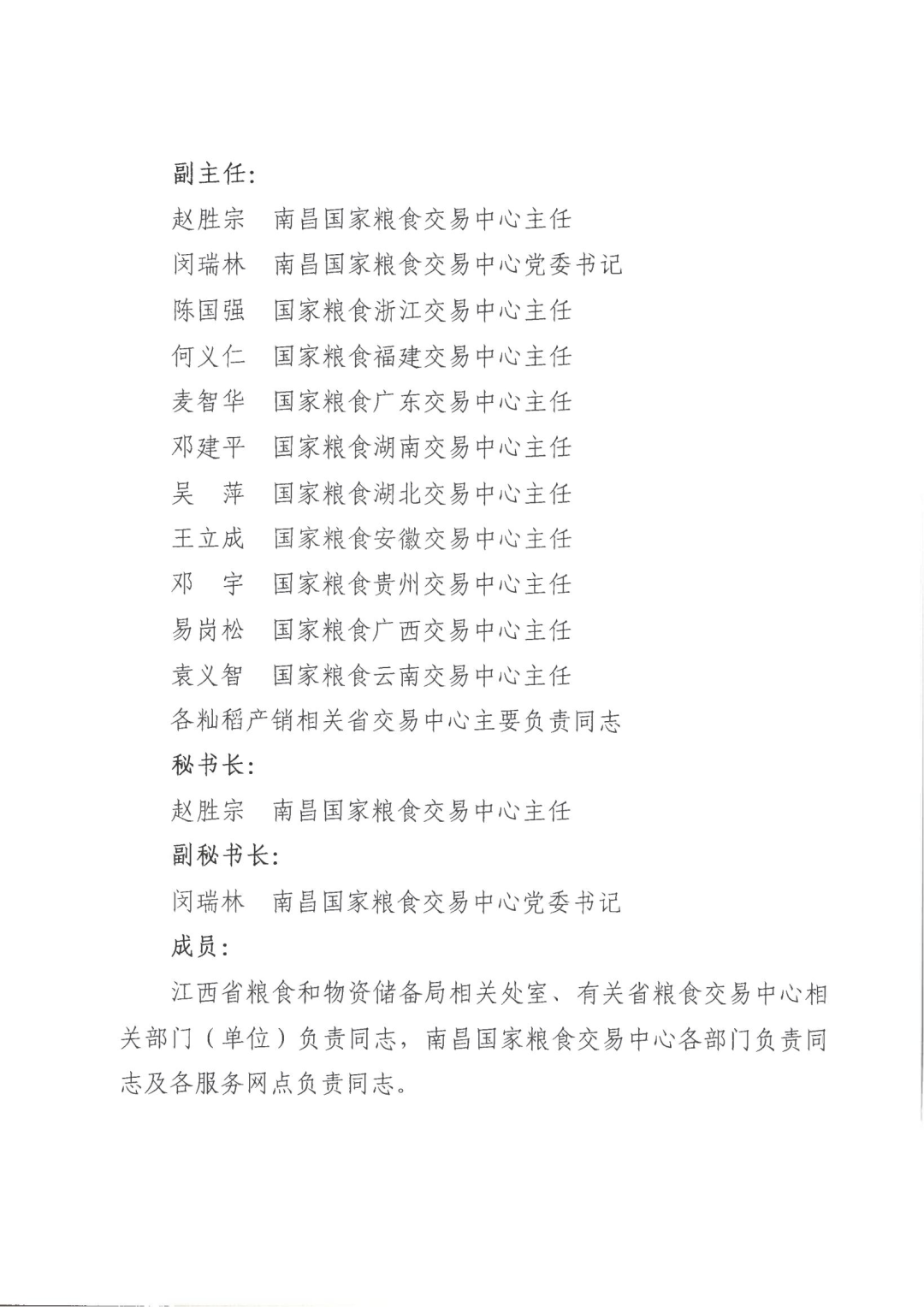 副主任：

赵胜宗　南昌国家粮食交易中心主任

闵瑞林　南昌国家粮食交易中心党委书记

陈国强　国家粮食浙江交易中心主任

何义仁　国家粮食福建交易中心主任

麦智华　国家粮食广东交易中心主任

邓建平　国家粮食湖南交易中心主任

吴　萍　国家粮食湖北交易中心主任

王立成　国家粮食安徽交易中心主任

邓　宇　国家粮食贵州交易中心主任

易岗松　国家粮食广西交易中心主任

袁义智　国家粮食云南交易中心主任

各籼稻产销相关省交易中心主要负责同志

秘书长：

赵胜宗　南昌国家粮食交易中心主任

副秘书长：

闵瑞林　南昌国家粮食交易中心党委书记

成员：

江西省粮食和物资储备局相关处室、有关省粮食交易中心相关部门（单位）负责同志，南昌国家粮食交易中心各部门负责同志及各服务网点负责同志。